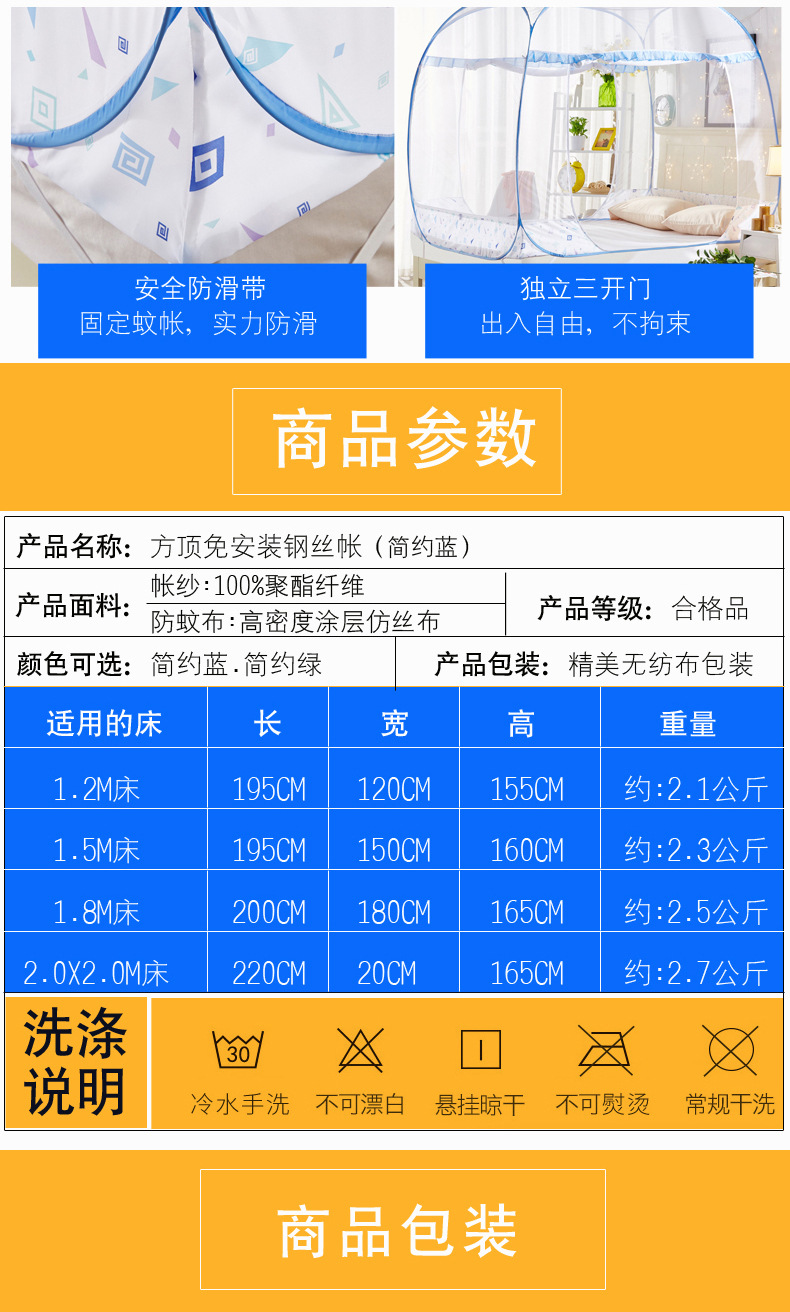 安全防滑带
固定蚊帐，实力防滑

独立三开门
出入自由，不拘束

商品参数

产品名称：方顶免安装钢丝帐（简约蓝）

产品面料：帐纱:100%聚酯纤维
防蚊布:高密度涂层仿丝布

产品等级：合格品

颜色可选：简约蓝.简约绿

产品包装：精美无纺布包装

| 适用的床 | 长 | 宽 | 高 | 重量 |
|---|---|---|---|---|
| 1.2M床 | 195CM | 120CM | 155CM | 约:2.1公斤 |
| 1.5M床 | 195CM | 150CM | 160CM | 约:2.3公斤 |
| 1.8M床 | 200CM | 180CM | 165CM | 约:2.5公斤 |
| 2.0X2.0M床 | 220CM | 20CM | 165CM | 约:2.7公斤 |

洗涤说明

30
冷水手洗

不可漂白

悬挂晾干

不可熨烫

常规干洗

商品包装